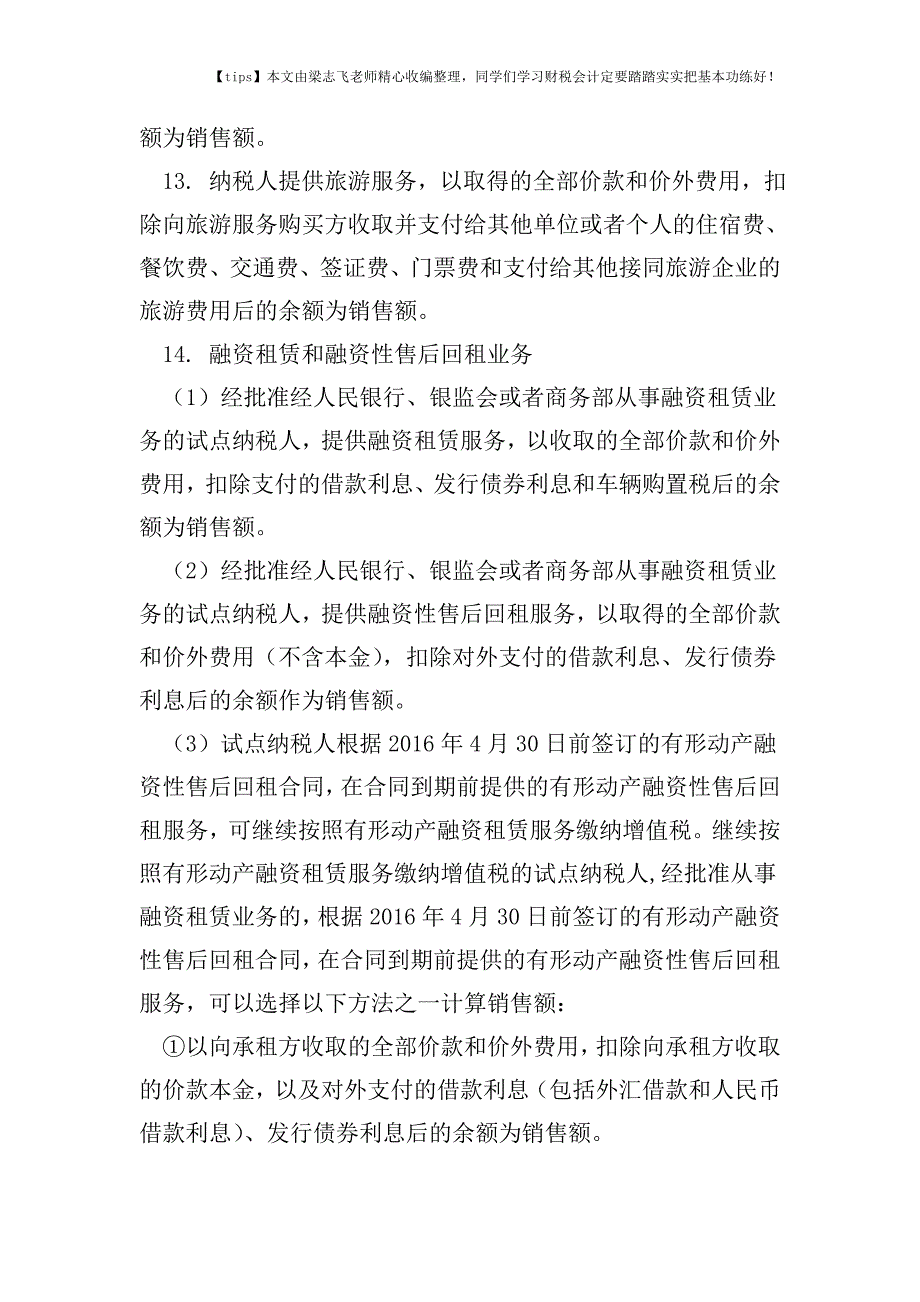 【tips】本文由梁志飞老师精心收编整理，同学们学习财税会计定要踏踏实实把基本功练好！

额为销售额。

13. 纳税人提供旅游服务，以取得的全部价款和价外费用，扣除向旅游服务购买方收取并支付给其他单位或者个人的住宿费、餐饮费、交通费、签证费、门票费和支付给其他接团旅游企业的旅游费用后的余额为销售额。

14. 融资租赁和融资性售后回租业务

（1）经批准经人民银行、银监会或者商务部从事融资租赁业务的试点纳税人，提供融资租赁服务，以收取的全部价款和价外费用，扣除支付的借款利息、发行债券利息和车辆购置税后的余额为销售额。

（2）经批准经人民银行、银监会或者商务部从事融资租赁业务的试点纳税人，提供融资性售后回租服务，以取得的全部价款和价外费用（不含本金），扣除对外支付的借款利息、发行债券利息后的余额作为销售额。

（3）试点纳税人根据 2016 年 4 月 30 日前签订的有形动产融资性售后回租合同，在合同到期前提供的有形动产融资性售后回租服务，可继续按照有形动产融资租赁服务缴纳增值税。继续按照有形动产融资租赁服务缴纳增值税的试点纳税人，经批准从事融资租赁业务的，根据 2016 年 4 月 30 日前签订的有形动产融资性售后回租合同，在合同到期前提供的有形动产融资性售后回租服务，可以选择以下方法之一计算销售额：

①以向承租方收取的全部价款和价外费用，扣除向承租方收取的价款本金，以及对外支付的借款利息（包括外汇借款和人民币借款利息）、发行债券利息后的余额为销售额。